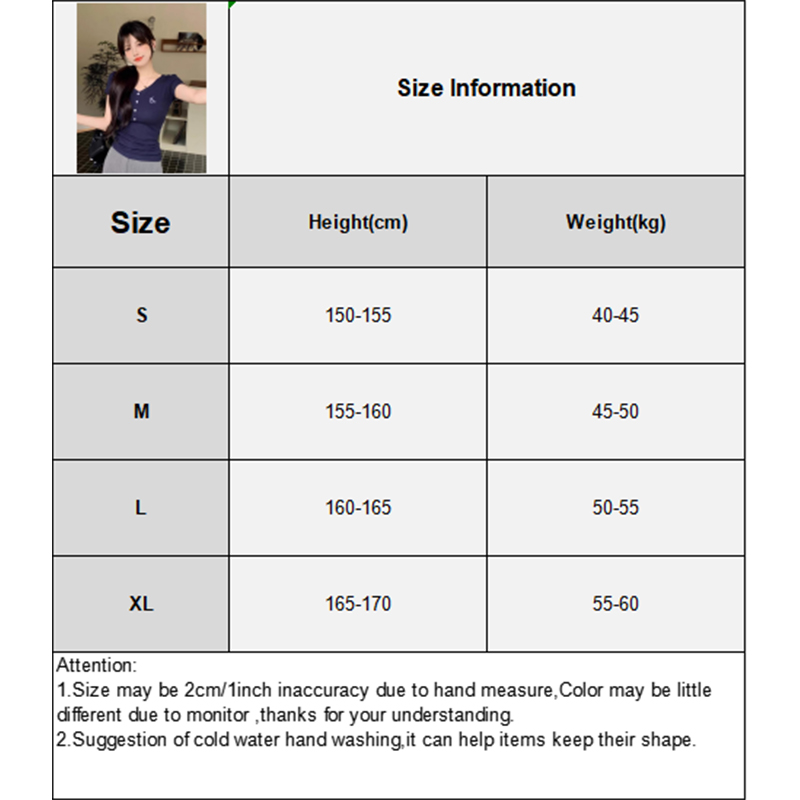 Size Information

| Size | Height(cm) | Weight(kg) |
|---|---|---|
| S | 150-155 | 40-45 |
| M | 155-160 | 45-50 |
| L | 160-165 | 50-55 |
| XL | 165-170 | 55-60 |

Attention:
1.Size may be 2cm/1inch inaccuracy due to hand measure,Color may be little different due to monitor ,thanks for your understanding.
2.Suggestion of cold water hand washing,it can help items keep their shape.